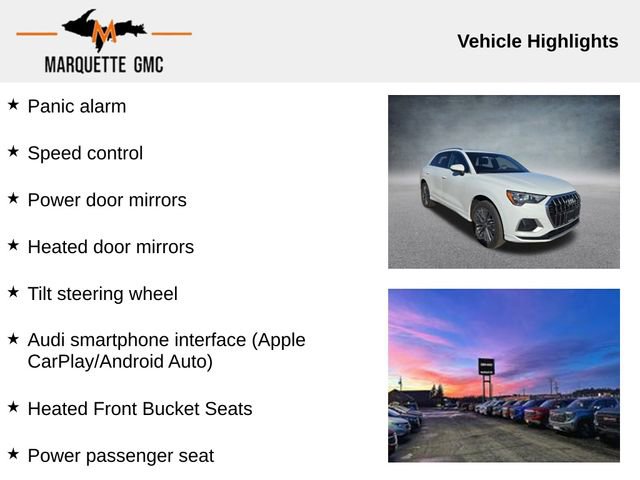 MARQUETTE GMC

Vehicle Highlights

★ Panic alarm

★ Speed control

★ Power door mirrors

★ Heated door mirrors

★ Tilt steering wheel

★ Audi smartphone interface (Apple CarPlay/Android Auto)

★ Heated Front Bucket Seats

★ Power passenger seat